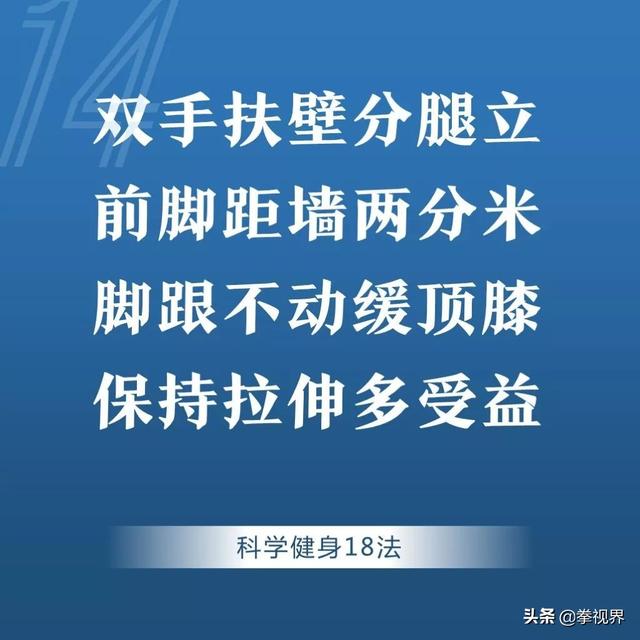 14

双手扶壁分腿立
前脚距墙两分米
脚跟不动缓顶膝
保持拉伸多受益

科学健身18法

头条 @拳视界